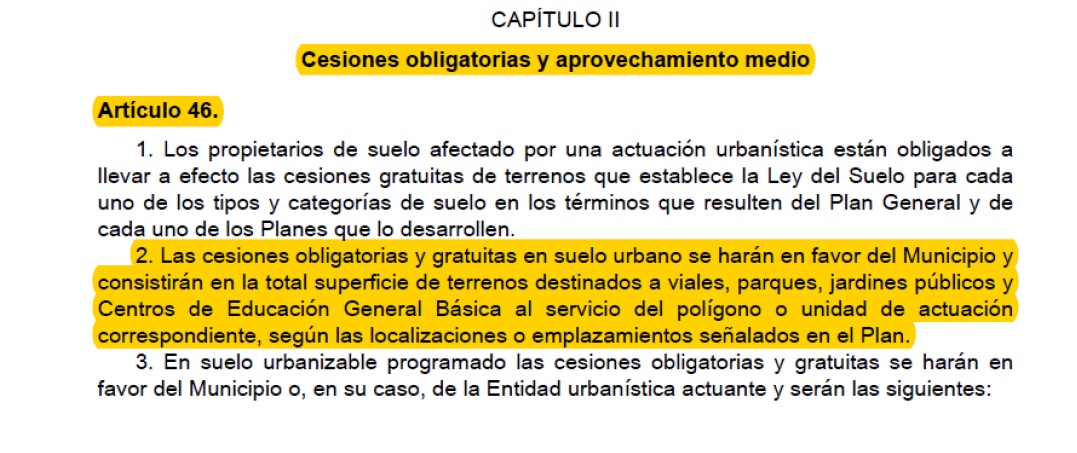 CAPÍTULO II

Cesiones obligatorias y aprovechamiento medio

Artículo 46.

1. Los propietarios de suelo afectado por una actuación urbanística están obligados a llevar a efecto las cesiones gratuitas de terrenos que establece la Ley del Suelo para cada uno de los tipos y categorías de suelo en los términos que resulten del Plan General y de cada uno de los Planes que lo desarrollen.

2. Las cesiones obligatorias y gratuitas en suelo urbano se harán en favor del Municipio y consistirán en la total superficie de terrenos destinados a viales, parques, jardines públicos y Centros de Educación General Básica al servicio del polígono o unidad de actuación correspondiente, según las localizaciones o emplazamientos señalados en el Plan.

3. En suelo urbanizable programado las cesiones obligatorias y gratuitas se harán en favor del Municipio o, en su caso, de la Entidad urbanística actuante y serán las siguientes: